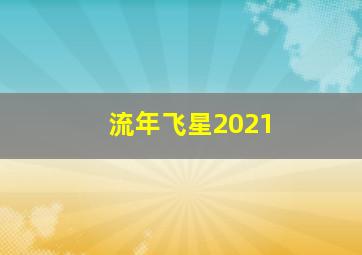 流年飞星2021